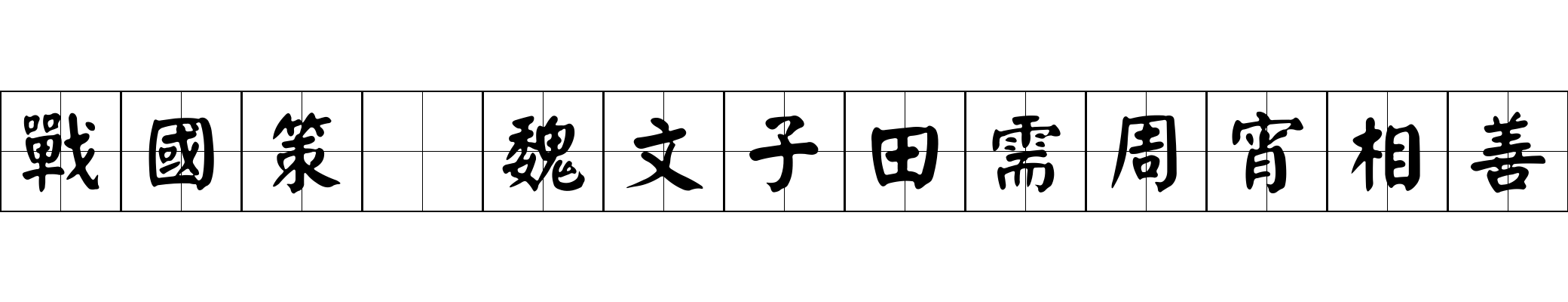 戰國策 魏文子田需周宵相善